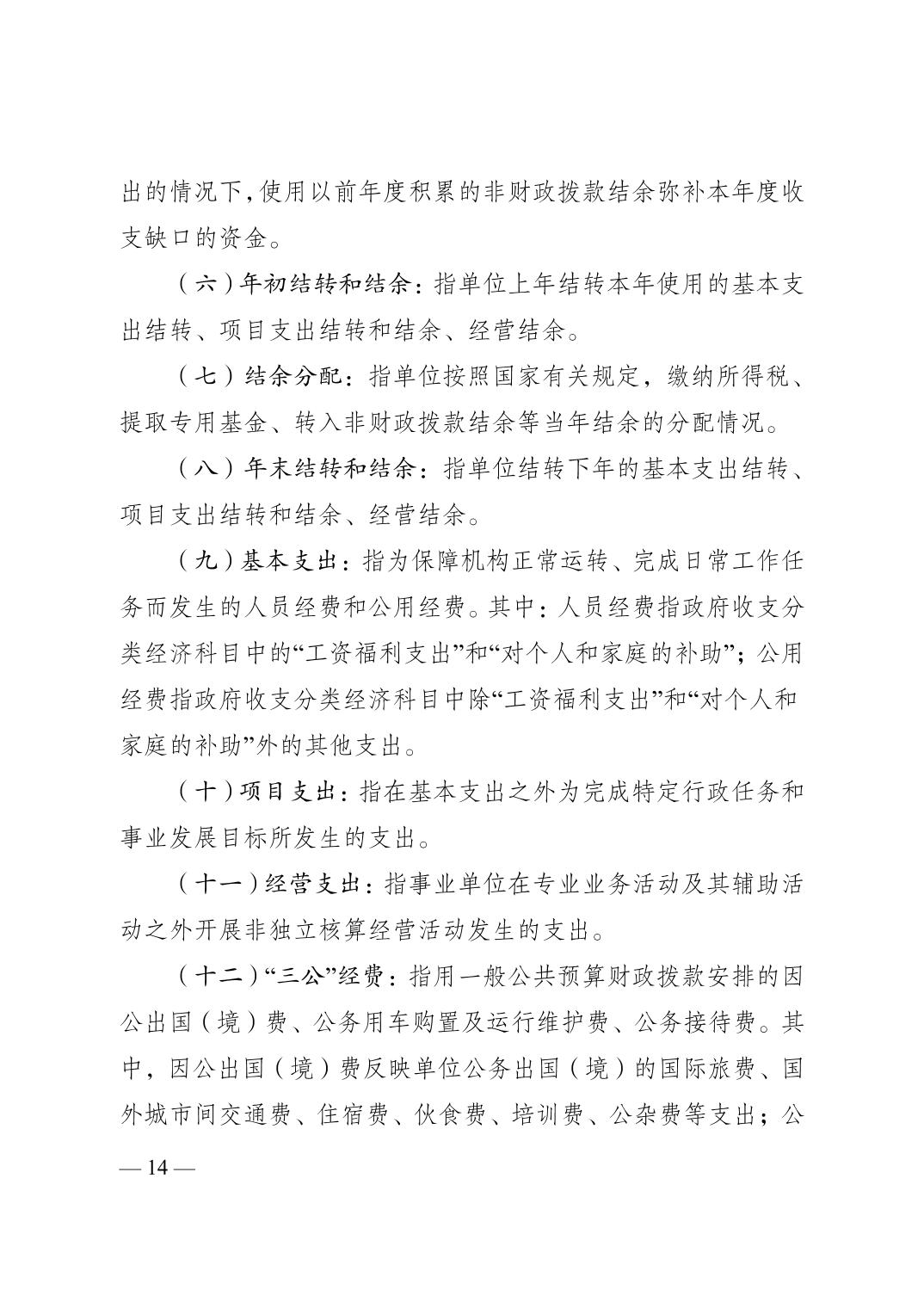 出的情况下，使用以前年度积累的非财政拨款结余弥补本年度收支缺口的资金。

（六）年初结转和结余：指单位上年结转本年使用的基本支出结转、项目支出结转和结余、经营结余。

（七）结余分配：指单位按照国家有关规定，缴纳所得税、提取专用基金、转入非财政拨款结余等当年结余的分配情况。

（八）年末结转和结余：指单位结转下年的基本支出结转、项目支出结转和结余、经营结余。

（九）基本支出：指为保障机构正常运转、完成日常工作任务而发生的人员经费和公用经费。其中：人员经费指政府收支分类经济科目中的“工资福利支出”和“对个人和家庭的补助”；公用经费指政府收支分类经济科目中除“工资福利支出”和“对个人和家庭的补助”外的其他支出。

（十）项目支出：指在基本支出之外为完成特定行政任务和事业发展目标所发生的支出。

（十一）经营支出：指事业单位在专业业务活动及其辅助活动之外开展非独立核算经营活动发生的支出。

（十二）“三公”经费：指用一般公共预算财政拨款安排的因公出国（境）费、公务用车购置及运行维护费、公务接待费。其中，因公出国（境）费反映单位公务出国（境）的国际旅费、国外城市间交通费、住宿费、伙食费、培训费、公杂费等支出；公

— 14 —